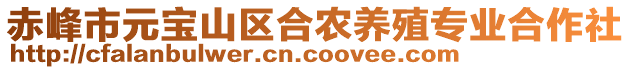 赤峰市元宝山区合农养殖专业合作社
http://cfalanbulwer.cn.coovee.com